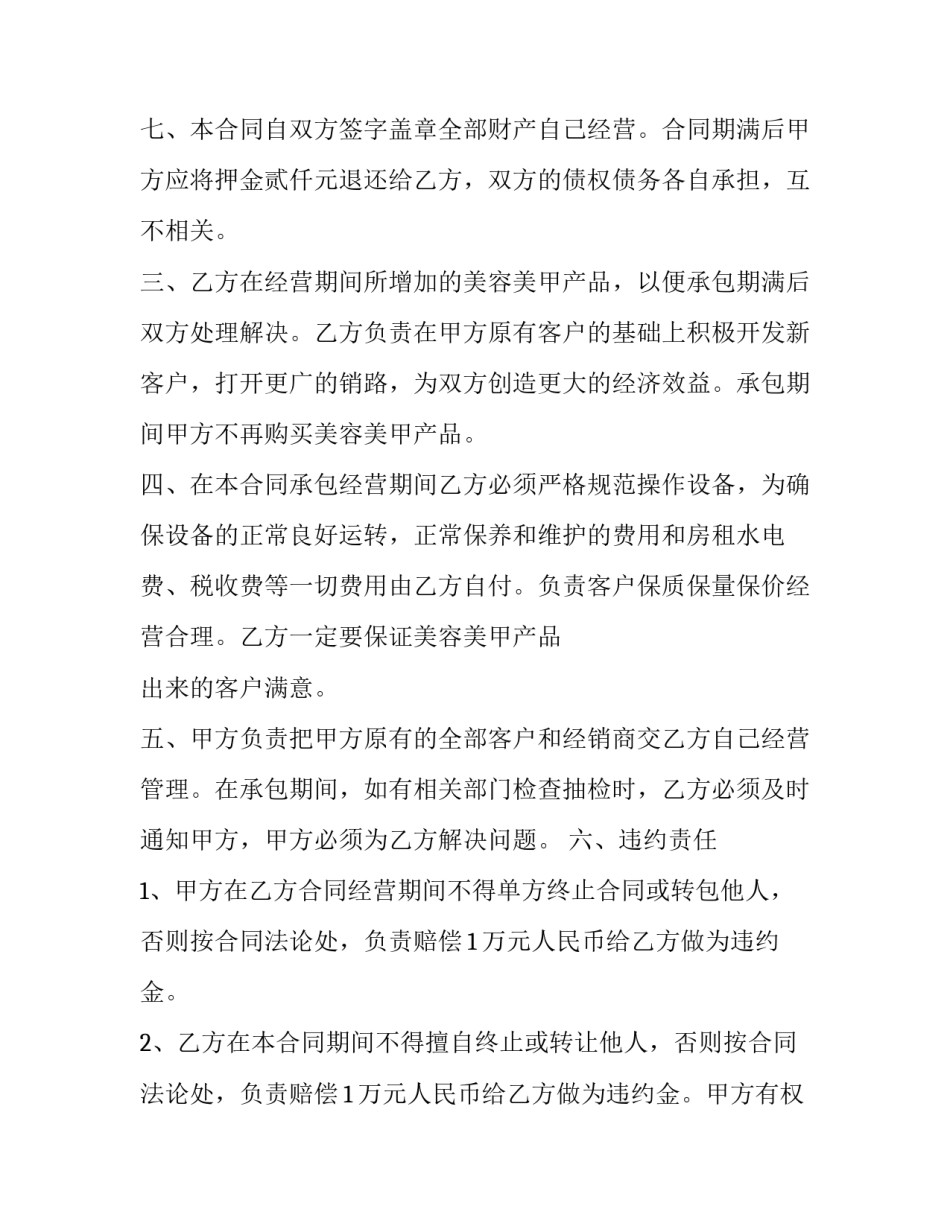 七、本合同自双方签字盖章全部财产自己经营。合同期满后甲方应将押金贰仟元退还给乙方，双方的债权债务各自承担，互不相关。

三、乙方在经营期间所增加的美容美甲产品，以便承包期满后双方处理解决。乙方负责在甲方原有客户的基础上积极开发新客户，打开更广的销路，为双方创造更大的经济效益。承包期间甲方不再购买美容美甲产品。

四、在本合同承包经营期间乙方必须严格规范操作设备，为确保设备的正常良好运转，正常保养和维护的费用和房租水电费、税收费等一切费用由乙方自付。负责客户保质保量保价经营合理。乙方一定要保证美容美甲产品

出来的客户满意。

五、甲方负责把甲方原有的全部客户和经销商交乙方自己经营管理。在承包期间，如有相关部门检查抽检时，乙方必须及时通知甲方，甲方必须为乙方解决问题。 六、违约责任

1、甲方在乙方合同经营期间不得单方终止合同或转包他人，否则按合同法论处，负责赔偿1万元人民币给乙方做为违约金。

2、乙方在本合同期间不得擅自终止或转让他人，否则按合同法论处，负责赔偿1万元人民币给乙方做为违约金。甲方有权